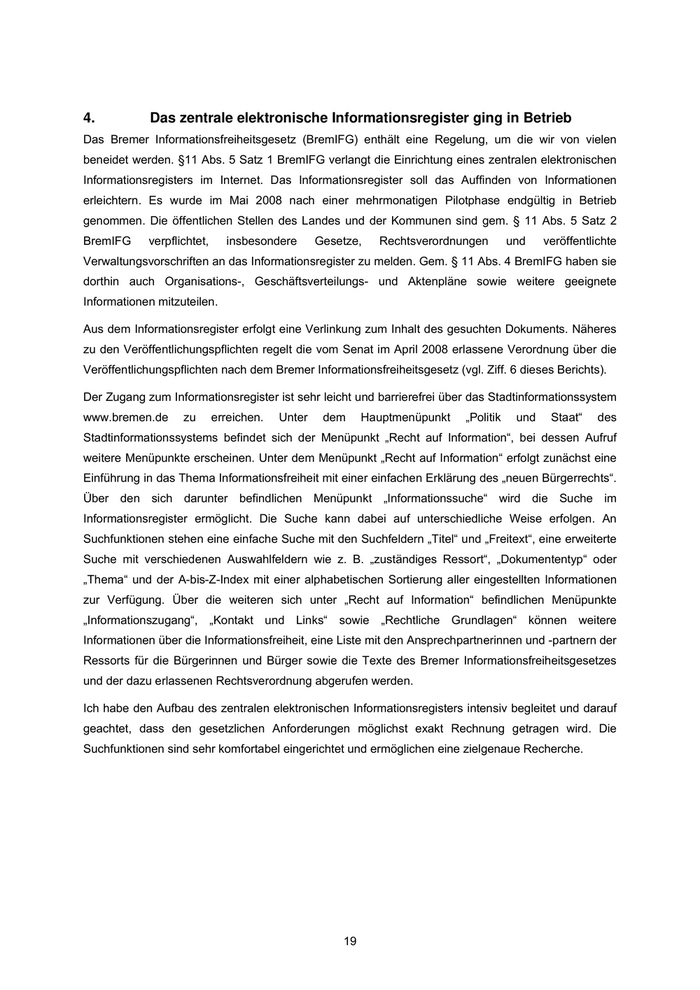 4. Das zentrale elektronische Informationsregister ging in Betrieb

Das Bremer Informationsfreiheitsgesetz (BremIFG) enthält eine Regelung, um die wir von vielen beneidet werden. §11 Abs. 5 Satz 1 BremIFG verlangt die Einrichtung eines zentralen elektronischen Informationsregisters im Internet. Das Informationsregister soll das Auffinden von Informationen erleichtern. Es wurde im Mai 2008 nach einer mehrmonatigen Pilotphase endgültig in Betrieb genommen. Die öffentlichen Stellen des Landes und der Kommunen sind gem. § 11 Abs. 5 Satz 2 BremIFG verpflichtet, insbesondere Gesetze, Rechtsverordnungen und veröffentlichte Verwaltungsvorschriften an das Informationsregister zu melden. Gem. § 11 Abs. 4 BremIFG haben sie dorthin auch Organisations-, Geschäftsverteilungs- und Aktenpläne sowie weitere geeignete Informationen mitzuteilen.

Aus dem Informationsregister erfolgt eine Verlinkung zum Inhalt des gesuchten Dokuments. Näheres zu den Veröffentlichungspflichten regelt die vom Senat im April 2008 erlassene Verordnung über die Veröffentlichungspflichten nach dem Bremer Informationsfreiheitsgesetz (vgl. Ziff. 6 dieses Berichts).

Der Zugang zum Informationsregister ist sehr leicht und barrierefrei über das Stadtinformationssystem www.bremen.de zu erreichen. Unter dem Hauptmenüpunkt „Politik und Staat“ des Stadtinformationssystems befindet sich der Menüpunkt „Recht auf Information“, bei dessen Aufruf weitere Menüpunkte erscheinen. Unter dem Menüpunkt „Recht auf Information“ erfolgt zunächst eine Einführung in das Thema Informationsfreiheit mit einer einfachen Erklärung des „neuen Bürgerrechts“. Über den sich darunter befindlichen Menüpunkt „Informationssuche“ wird die Suche im Informationsregister ermöglicht. Die Suche kann dabei auf unterschiedliche Weise erfolgen. An Suchfunktionen stehen eine einfache Suche mit den Suchfeldern „Titel“ und „Freitext“, eine erweiterte Suche mit verschiedenen Auswahlfeldern wie z. B. „zuständiges Ressort“, „Dokumententyp“ oder „Thema“ und der A-bis-Z-Index mit einer alphabetischen Sortierung aller eingestellten Informationen zur Verfügung. Über die weiteren sich unter „Recht auf Information“ befindlichen Menüpunkte „Informationszugang“, „Kontakt und Links“ sowie „Rechtliche Grundlagen“ können weitere Informationen über die Informationsfreiheit, eine Liste mit den Ansprechpartnerinnen und -partnern der Ressorts für die Bürgerinnen und Bürger sowie die Texte des Bremer Informationsfreiheitsgesetzes und der dazu erlassenen Rechtsverordnung abgerufen werden.

Ich habe den Aufbau des zentralen elektronischen Informationsregisters intensiv begleitet und darauf geachtet, dass den gesetzlichen Anforderungen möglichst exakt Rechnung getragen wird. Die Suchfunktionen sind sehr komfortabel eingerichtet und ermöglichen eine zielgenaue Recherche.

19